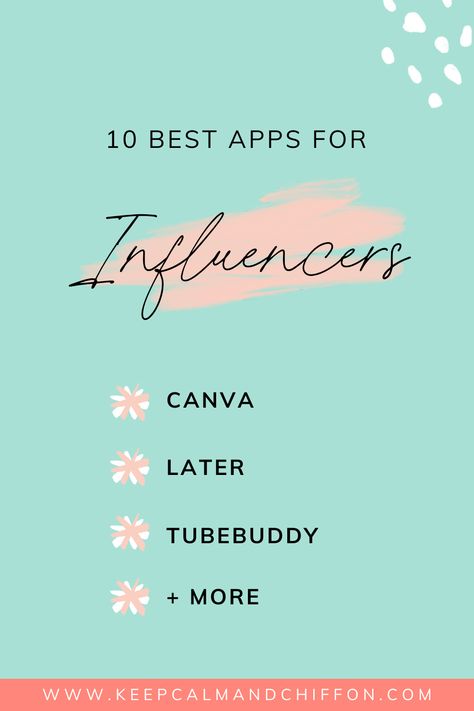 10 BEST APPS FOR

Influencers

CANVA

LATER

TUBEBUDDY

+ MORE

WWW.KEEPCALMANDCHIFFON.COM